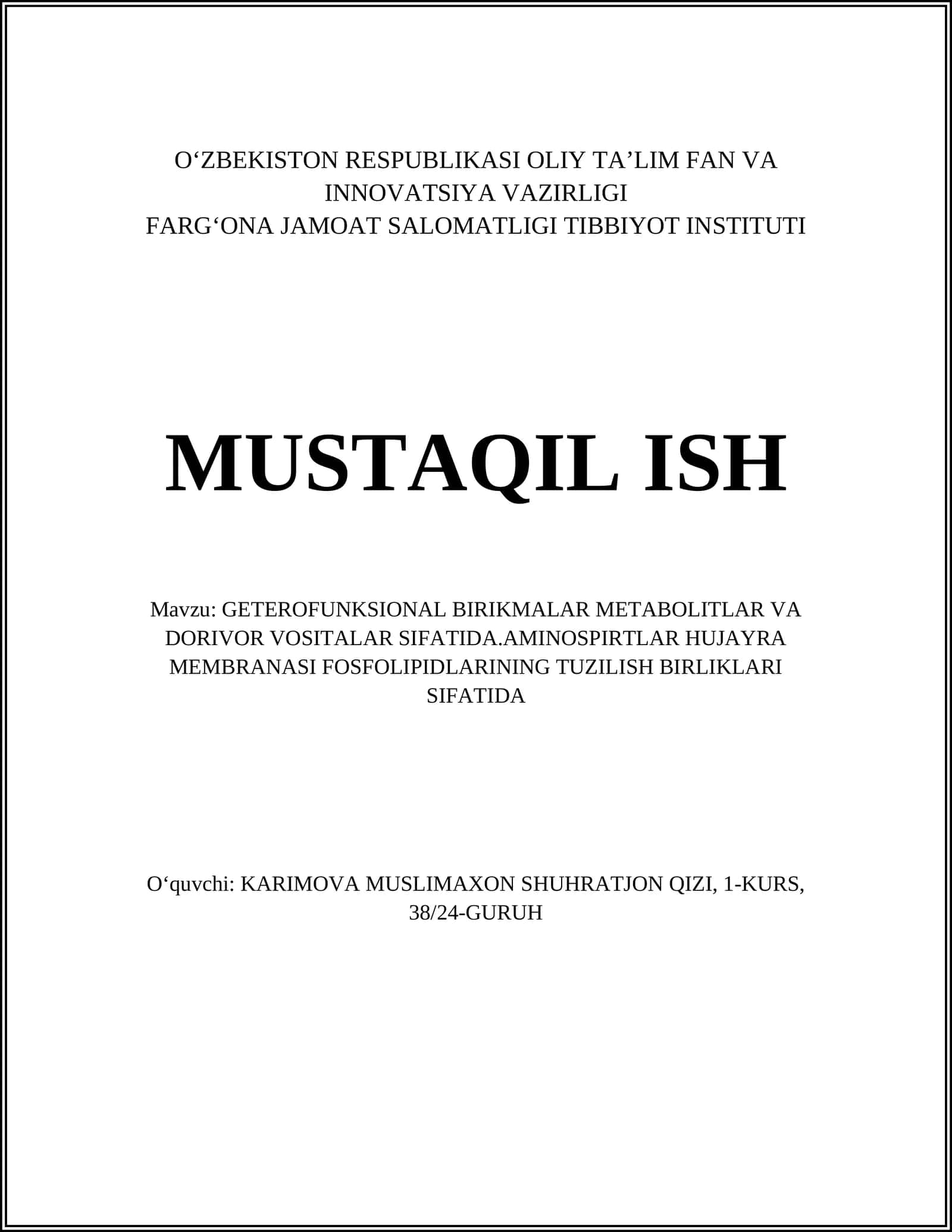 O‘ZBEKISTON RESPUBLIKASI OLIY TA’LIM FAN VA INNOVATSIYA VAZIRLIGI
FARG‘ONA JAMOAT SALOMATLIGI TIBBIYOT INSTITUTI

MUSTAQIL ISH

Mavzu: GETEROFUNKSIONAL BIRIKMALAR METABOLITLAR VA DORIVOR VOSITALAR SIFATIDA.AMINOSPIRTLAR HUJAYRA MEMBRANASI FOSFOLIPIDLARINING TUZILISH BIRLIKLARI SIFATIDA

O‘quvchi: KARIMOVA MUSLIMAXON SHUHRATJON QIZI, 1-KURS, 38/24-GURUH